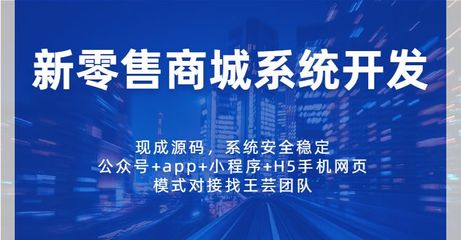 新零售商城系统开发

现成源码，系统安全稳定
公众号+app+小程序+H5手机网页
模式对接找王芸团队